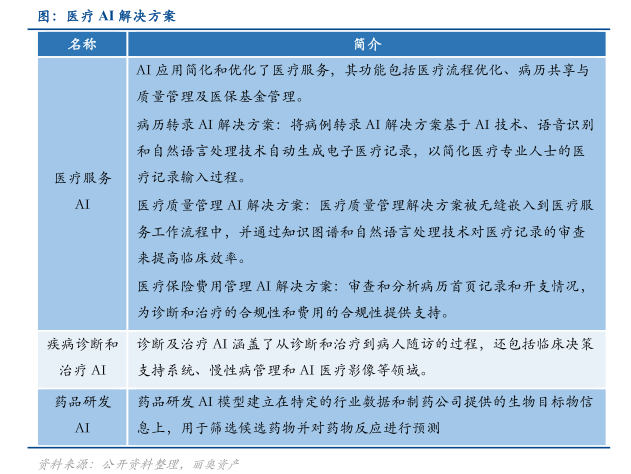 图：医疗 AI 解决方案

| 名称 | 简介 |
|---|---|
| 医疗服务 AI | AI 应用简化和优化了医疗服务，其功能包括医疗流程优化、病历共享与质量管理及医保基金管理。<br>病历转录 AI 解决方案：将病例转录 AI 解决方案基于 AI 技术、语音识别和自然语言处理技术自动生成电子医疗记录，以简化医疗专业人士的医疗记录输入过程。<br>医疗质量管理 AI 解决方案：医疗质量管理解决方案被无缝嵌入到医疗服务工作流程中，并通过知识图谱和自然语言处理技术对医疗记录的审查来提高临床效率。<br>医疗保险费用管理 AI 解决方案：审查和分析病历首页记录和开支情况，为诊断和治疗的合规性和费用的合规性提供支持。 |
| 疾病诊断和治疗 AI | 诊断及治疗 AI 涵盖了从诊断和治疗到病人随访的过程，还包括临床决策支持系统、慢性病管理和 AI 医疗影像等领域。 |
| 药品研发 AI | 药品研发 AI 模型建立在特定的行业数据和制药公司提供的生物目标物信息上，用于筛选候选药物并对药物反应进行预测 |

资料来源：公开资料整理，丽奥资产